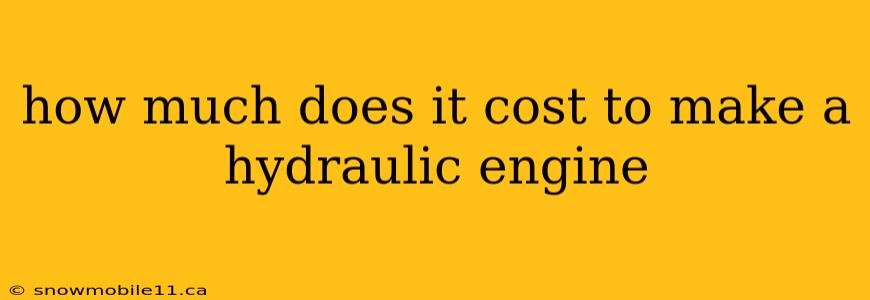 how much does it cost to make a hydraulic engine

© snowmobile11.ca